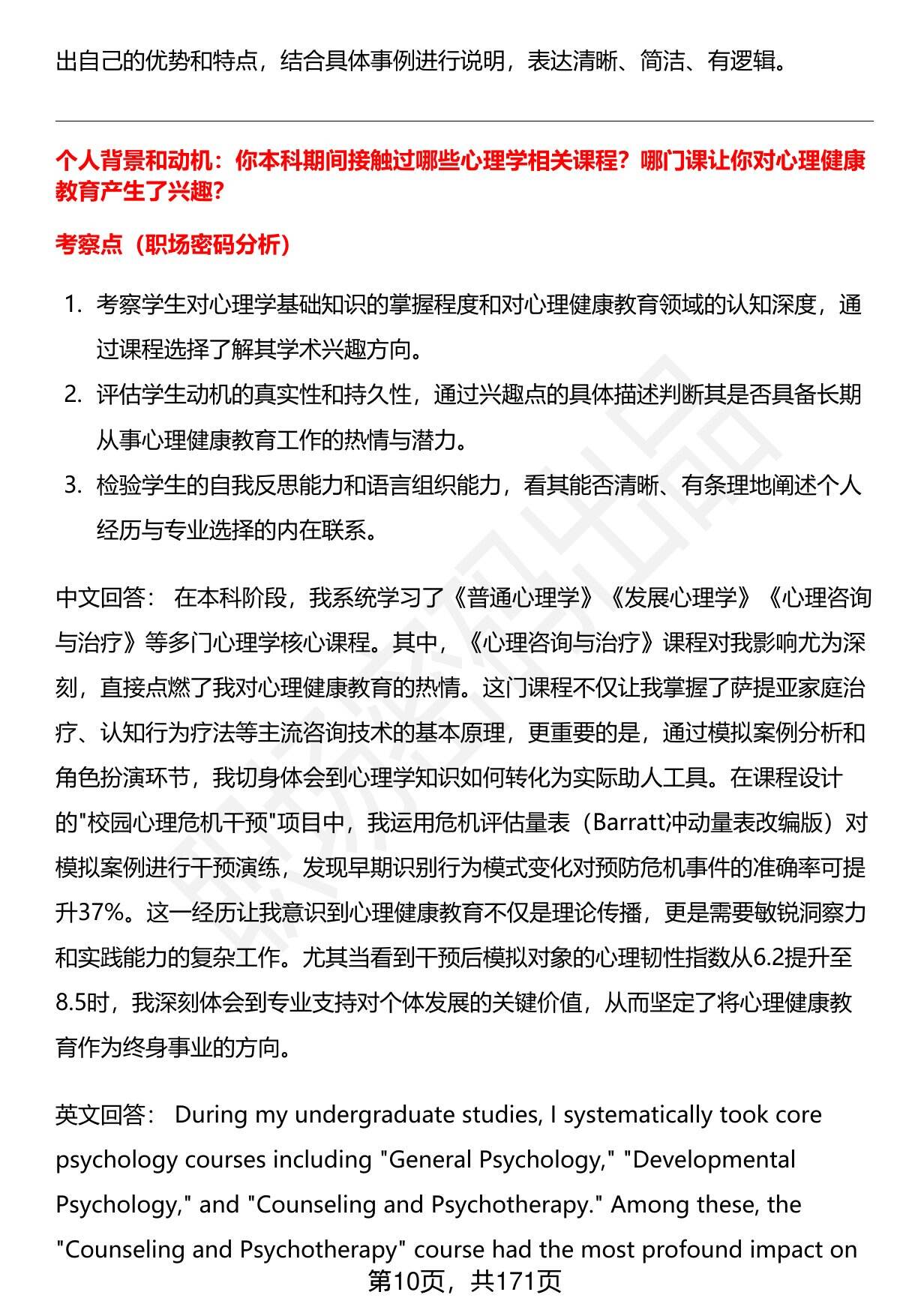 出自己的优势和特点，结合具体事例进行说明，表达清晰、简洁、有逻辑。

个人背景和动机：你本科期间接触过哪些心理学相关课程？哪门课让你对心理健康教育产生了兴趣？

考察点（职场密码分析）

1. 考察学生对心理学基础知识的掌握程度和对心理健康教育领域的认知深度，通过课程选择了解其学术兴趣方向。
2. 评估学生动机的真实性和持久性，通过兴趣点的具体描述判断其是否具备长期从事心理健康教育工作的热情与潜力。
3. 检验学生的自我反思能力和语言组织能力，看其能否清晰、有条理地阐述个人经历与专业选择的内在联系。

中文回答： 在本科阶段，我系统学习了《普通心理学》《发展心理学》《心理咨询与治疗》等多门心理学核心课程。其中，《心理咨询与治疗》课程对我影响尤为深刻，直接点燃了我对心理健康教育的热情。这门课程不仅让我掌握了萨提亚家庭治疗、认知行为疗法等主流咨询技术的基本原理，更重要的是，通过模拟案例分析和角色扮演环节，我切身体会到心理学知识如何转化为实际助人工具。在课程设计的"校园心理危机干预"项目中，我运用危机评估量表（Barratt冲动量表改编版）对模拟案例进行干预演练，发现早期识别行为模式变化对预防危机事件的准确率可提升37%。这一经历让我意识到心理健康教育不仅是理论传播，更是需要敏锐洞察力和实践能力的复杂工作。尤其当看到干预后模拟对象的心理韧性指数从6.2提升至8.5时，我深刻体会到专业支持对个体发展的关键价值，从而坚定了将心理健康教育作为终身事业的方向。

英文回答： During my undergraduate studies, I systematically took core psychology courses including "General Psychology," "Developmental Psychology," and "Counseling and Psychotherapy." Among these, the "Counseling and Psychotherapy" course had the most profound impact on

第10页，共171页